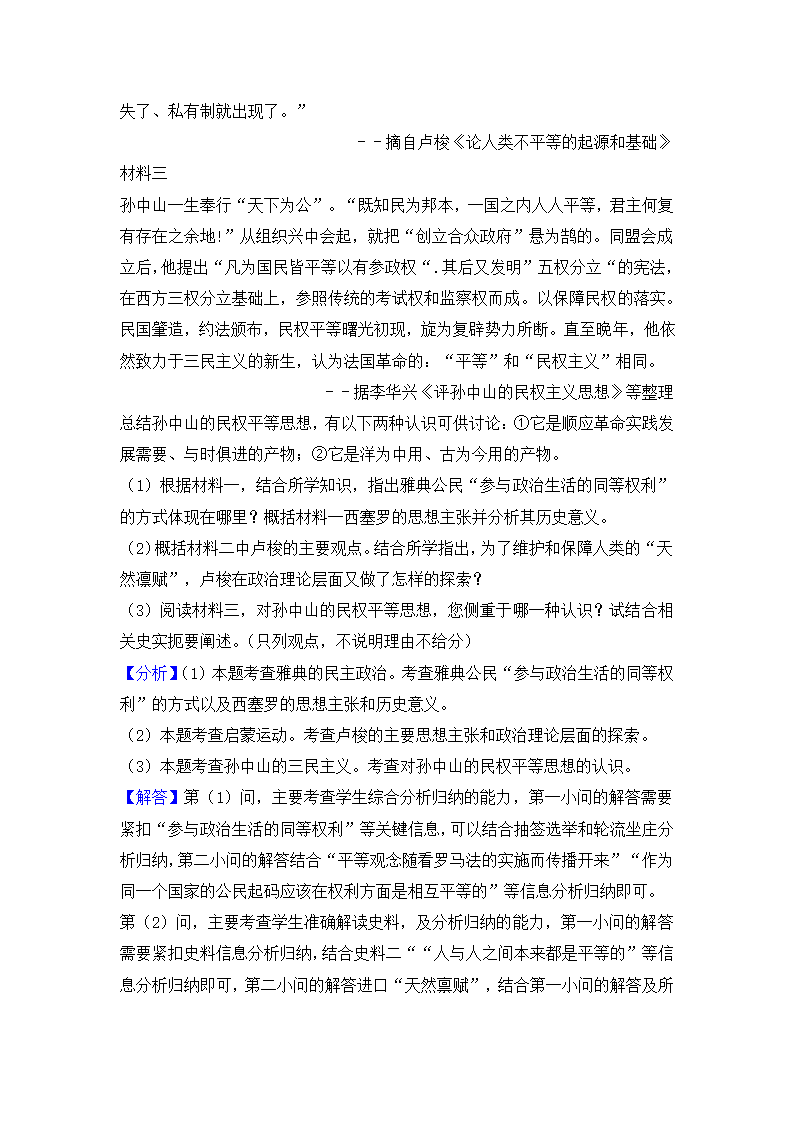 失了、私有制就出现了。”

－－摘自卢梭《论人类不平等的起源和基础》

材料三

孙中山一生奉行“天下为公”。“既知民为邦本，一国之内人人平等，君主何复有存在之余地!”从组织兴中会起，就把“创立合众政府”悬为鹄的。同盟会成立后，他提出“凡为国民皆平等以有参政权“.其后又发明”五权分立“的宪法，在西方三权分立基础上，参照传统的考试权和监察权而成。以保障民权的落实。民国肇造，约法颁布，民权平等曙光初现，旋为复辟势力所断。直至晚年，他依然致力于三民主义的新生，认为法国革命的：“平等”和“民权主义”相同。

－－据李华兴《评孙中山的民权主义思想》等整理

总结孙中山的民权平等思想，有以下两种认识可供讨论：①它是顺应革命实践发展需要、与时俱进的产物；②它是洋为中用、古为今用的产物。

（1）根据材料一，结合所学知识，指出雅典公民“参与政治生活的同等权利”的方式体现在哪里？概括材料一西塞罗的思想主张并分析其历史意义。

（2）概括材料二中卢梭的主要观点。结合所学指出，为了维护和保障人类的“天然禀赋”，卢梭在政治理论层面又做了怎样的探索？

（3）阅读材料三，对孙中山的民权平等思想，您侧重于哪一种认识？试结合相关史实扼要阐述。（只列观点，不说明理由不给分）

【分析】（1）本题考查雅典的民主政治。考查雅典公民“参与政治生活的同等权利”的方式以及西塞罗的思想主张和历史意义。

（2）本题考查启蒙运动。考查卢梭的主要思想主张和政治理论层面的探索。

（3）本题考查孙中山的三民主义。考查对孙中山的民权平等思想的认识。

【解答】第（1）问，主要考查学生综合分析归纳的能力，第一小问的解答需要紧扣“参与政治生活的同等权利”等关键信息，可以结合抽签选举和轮流坐庄分析归纳，第二小问的解答结合“平等观念随着罗马法的实施而传播开来”“作为同一个国家的公民起码应该在权利方面是相互平等的”等信息分析归纳即可。

第（2）问，主要考查学生准确解读史料，及分析归纳的能力，第一小问的解答需要紧扣史料信息分析归纳，结合史料二““人与人之间本来都是平等的”等信息分析归纳即可，第二小问的解答进口“天然禀赋”，结合第一小问的解答及所